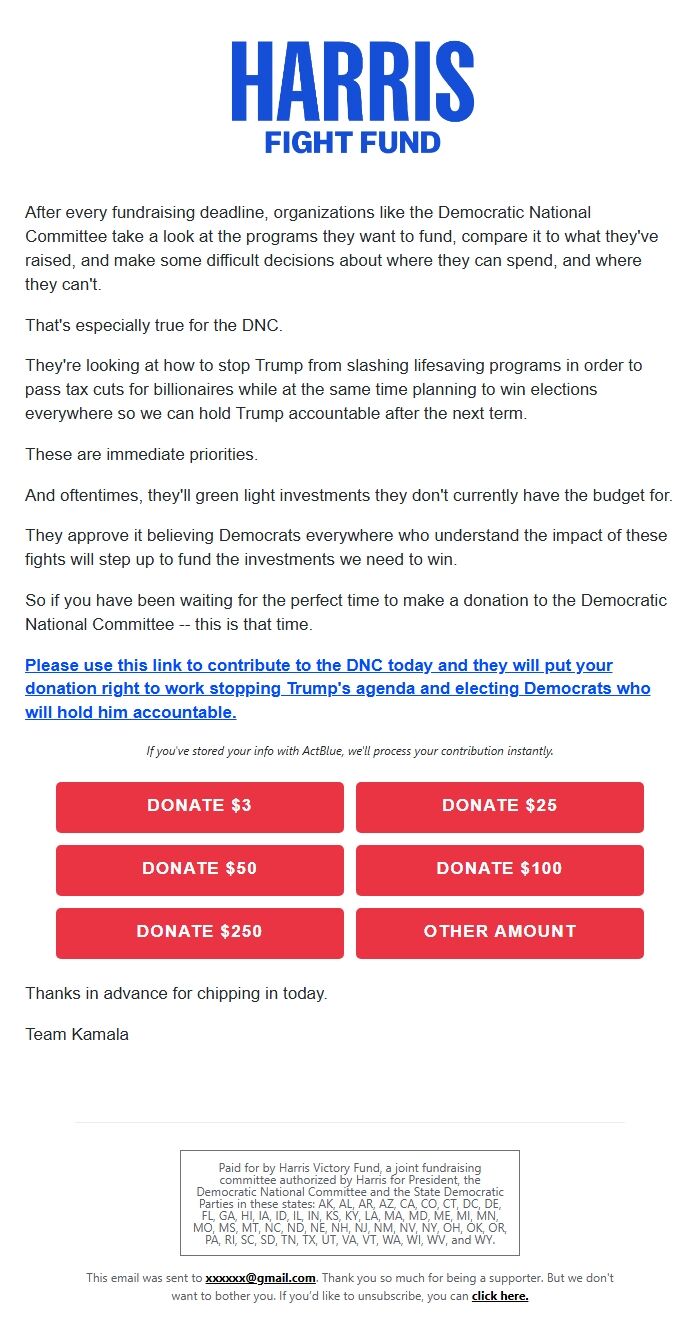 HARRIS
FIGHT FUND

After every fundraising deadline, organizations like the Democratic National Committee take a look at the programs they want to fund, compare it to what they've raised, and make some difficult decisions about where they can spend, and where they can't.

That's especially true for the DNC.

They're looking at how to stop Trump from slashing lifesaving programs in order to pass tax cuts for billionaires while at the same time planning to win elections everywhere so we can hold Trump accountable after the next term.

These are immediate priorities.

And oftentimes, they'll green light investments they don't currently have the budget for.

They approve it believing Democrats everywhere who understand the impact of these fights will step up to fund the investments we need to win.

So if you have been waiting for the perfect time to make a donation to the Democratic National Committee -- this is that time.

Please use this link to contribute to the DNC today and they will put your donation right to work stopping Trump's agenda and electing Democrats who will hold him accountable.

If you've stored your info with ActBlue, we'll process your contribution instantly.

DONATE $3
DONATE $25
DONATE $50
DONATE $100
DONATE $250
OTHER AMOUNT

Thanks in advance for chipping in today.

Team Kamala

Paid for by Harris Victory Fund, a joint fundraising committee authorized by Harris for President, the Democratic National Committee and the State Democratic Parties in these states: AK, AL, AR, AZ, CA, CO, CT, DC, DE, FL, GA, HI, IA, ID, IL, IN, KS, KY, LA, MA, MD, ME, MI, MN, MO, MS, MT, NC, ND, NE, NH, NJ, NM, NV, NY, OH, OK, OR, PA, RI, SC, SD, TN, TX, UT, VA, VT, WA, WI, WV, and WY.

This email was sent to xxxxxx@gmail.com. Thank you so much for being a supporter. But we don't want to bother you. If you'd like to unsubscribe, you can click here.